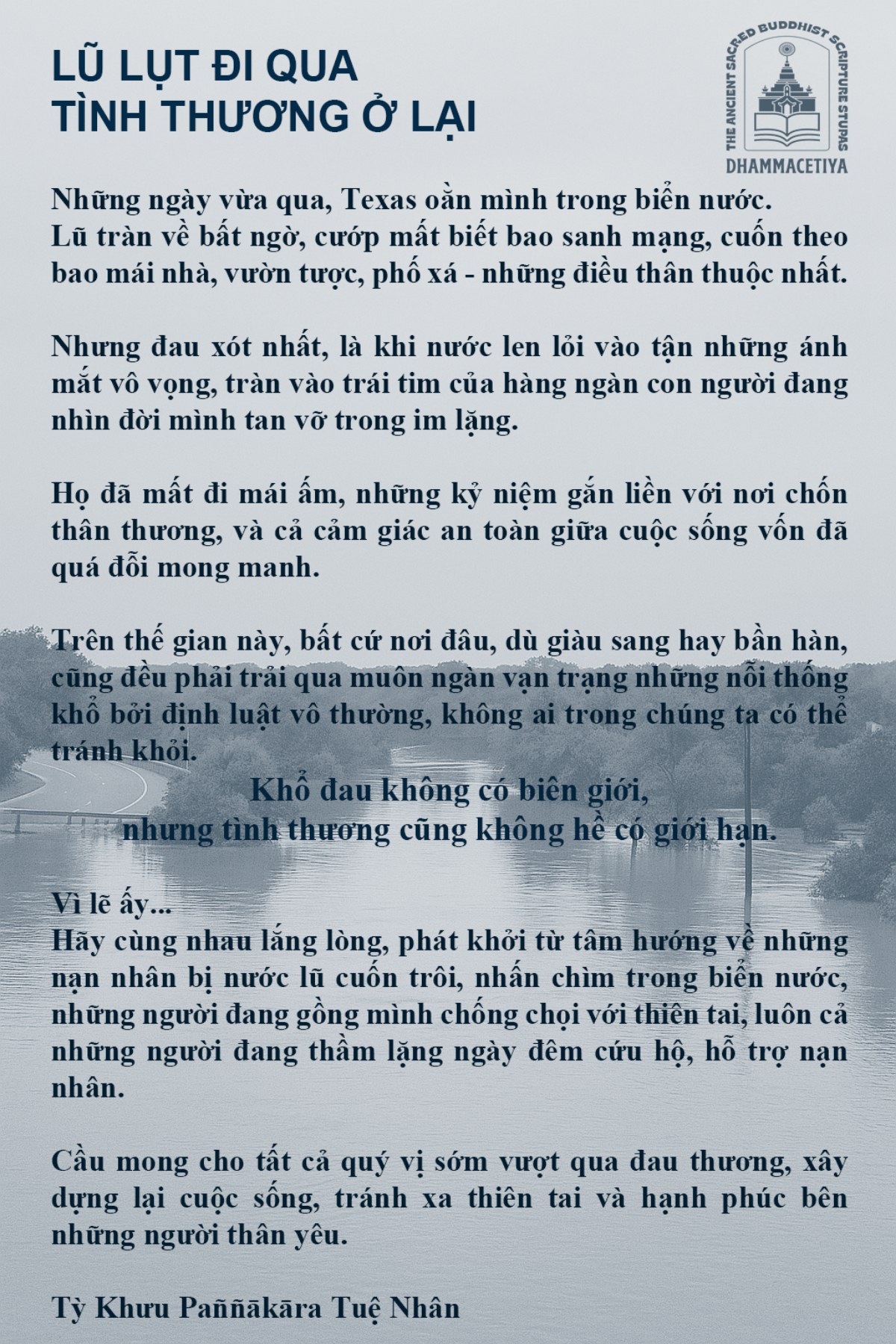 LŨ LỤT ĐI QUA
TÌNH THƯƠNG Ở LẠI

THE ANCIENT SACRED BUDDHIST SCRIPTURE STUPAS
DHAMMACETIYA

Những ngày vừa qua, Texas oằn mình trong biển nước. Lũ tràn về bất ngờ, cướp mất biết bao sanh mạng, cuốn theo bao mái nhà, vườn tược, phố xá - những điều thân thuộc nhất.

Nhưng đau xót nhất, là khi nước len lỏi vào tận những ánh mắt vô vọng, tràn vào trái tim của hàng ngàn con người đang nhìn đời mình tan vỡ trong im lặng.

Họ đã mất đi mái ấm, những kỷ niệm gắn liền với nơi chốn thân thương, và cả cảm giác an toàn giữa cuộc sống vốn đã quá đỗi mong manh.

Trên thế gian này, bất cứ nơi đâu, dù giàu sang hay bần hàn, cũng đều phải trải qua muôn ngàn vạn trạng những nỗi thống khổ bởi định luật vô thường, không ai trong chúng ta có thể tránh khỏi.

Khổ đau không có biên giới,
nhưng tình thương cũng không hề có giới hạn.

Vì lẽ ấy...
Hãy cùng nhau lắng lòng, phát khởi từ tâm hướng về những nạn nhân bị nước lũ cuốn trôi, nhấn chìm trong biển nước, những người đang gồng mình chống chọi với thiên tai, luôn cả những người đang thầm lặng ngày đêm cứu hộ, hỗ trợ nạn nhân.

Cầu mong cho tất cả quý vị sớm vượt qua đau thương, xây dựng lại cuộc sống, tránh xa thiên tai và hạnh phúc bên những người thân yêu.

Tỳ Khưu Paññākāra Tuệ Nhân